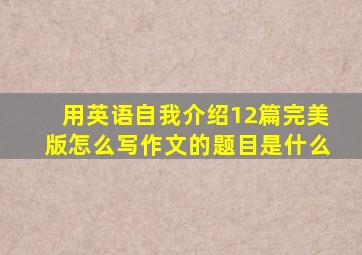 用英语自我介绍12篇完美版怎么写作文的题目是什么